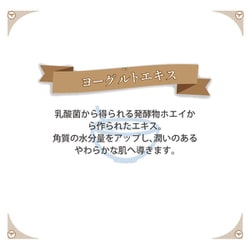 ヨーグルトエキス

乳酸菌から得られる発酵物ホエイから作られたエキス。
角質の水分量をアップし、潤いのあるやわらかな肌へ導きます。